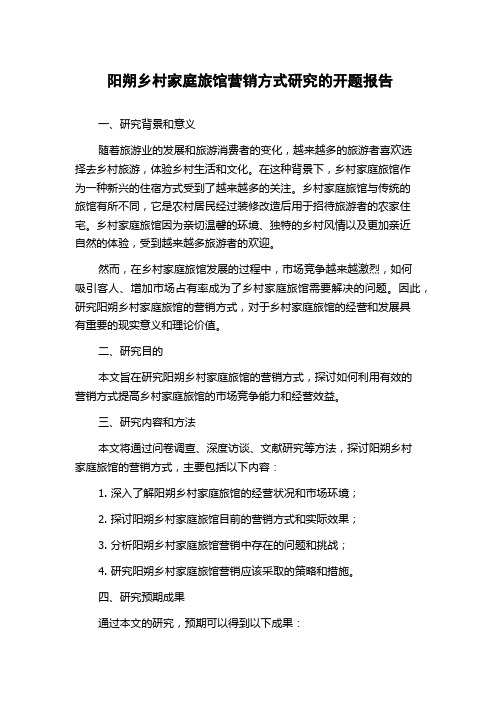 阳朔乡村家庭旅馆营销方式研究的开题报告

一、研究背景和意义

随着旅游业的发展和旅游消费者的变化，越来越多的旅游者喜欢选择去乡村旅游，体验乡村生活和文化。在这种背景下，乡村家庭旅馆作为一种新兴的住宿方式受到了越来越多的关注。乡村家庭旅馆与传统的旅馆有所不同，它是农村居民经过装修改造后用于招待旅游者的农家住宅。乡村家庭旅馆因为亲切温馨的环境、独特的乡村风情以及更加亲近自然的体验，受到越来越多旅游者的欢迎。

然而，在乡村家庭旅馆发展的过程中，市场竞争越来越激烈，如何吸引客人、增加市场占有率成为了乡村家庭旅馆需要解决的问题。因此，研究阳朔乡村家庭旅馆的营销方式，对于乡村家庭旅馆的经营和发展具有重要的现实意义和理论价值。

二、研究目的

本文旨在研究阳朔乡村家庭旅馆的营销方式，探讨如何利用有效的营销方式提高乡村家庭旅馆的市场竞争能力和经营效益。

三、研究内容和方法

本文将通过问卷调查、深度访谈、文献研究等方法，探讨阳朔乡村家庭旅馆的营销方式，主要包括以下内容：

1. 深入了解阳朔乡村家庭旅馆的经营状况和市场环境；

2. 探讨阳朔乡村家庭旅馆目前的营销方式和实际效果；

3. 分析阳朔乡村家庭旅馆营销中存在的问题和挑战；

4. 研究阳朔乡村家庭旅馆营销应该采取的策略和措施。

四、研究预期成果

通过本文的研究，预期可以得到以下成果：